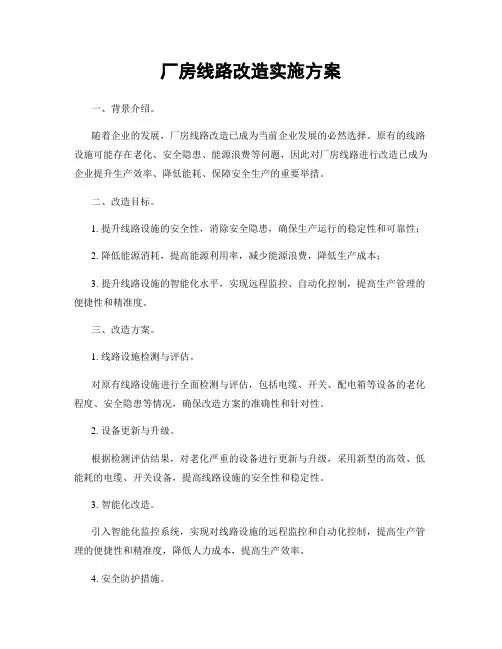 厂房线路改造实施方案

一、背景介绍。

随着企业的发展，厂房线路改造已成为当前企业发展的必然选择。原有的线路设施可能存在老化、安全隐患、能源浪费等问题，因此对厂房线路进行改造已成为企业提升生产效率、降低能耗、保障安全生产的重要举措。

二、改造目标。

1. 提升线路设施的安全性，消除安全隐患，确保生产运行的稳定性和可靠性；

2. 降低能源消耗，提高能源利用率，减少能源浪费，降低生产成本；

3. 提升线路设施的智能化水平，实现远程监控、自动化控制，提高生产管理的便捷性和精准度。

三、改造方案。

1. 线路设施检测与评估。

对原有线路设施进行全面检测与评估，包括电缆、开关、配电箱等设备的老化程度、安全隐患等情况，确保改造方案的准确性和针对性。

2. 设备更新与升级。

根据检测评估结果，对老化严重的设备进行更新与升级，采用新型的高效、低能耗的电缆、开关设备，提高线路设施的安全性和稳定性。

3. 智能化改造。

引入智能化监控系统，实现对线路设施的远程监控和自动化控制，提高生产管理的便捷性和精准度，降低人力成本，提高生产效率。

4. 安全防护措施。